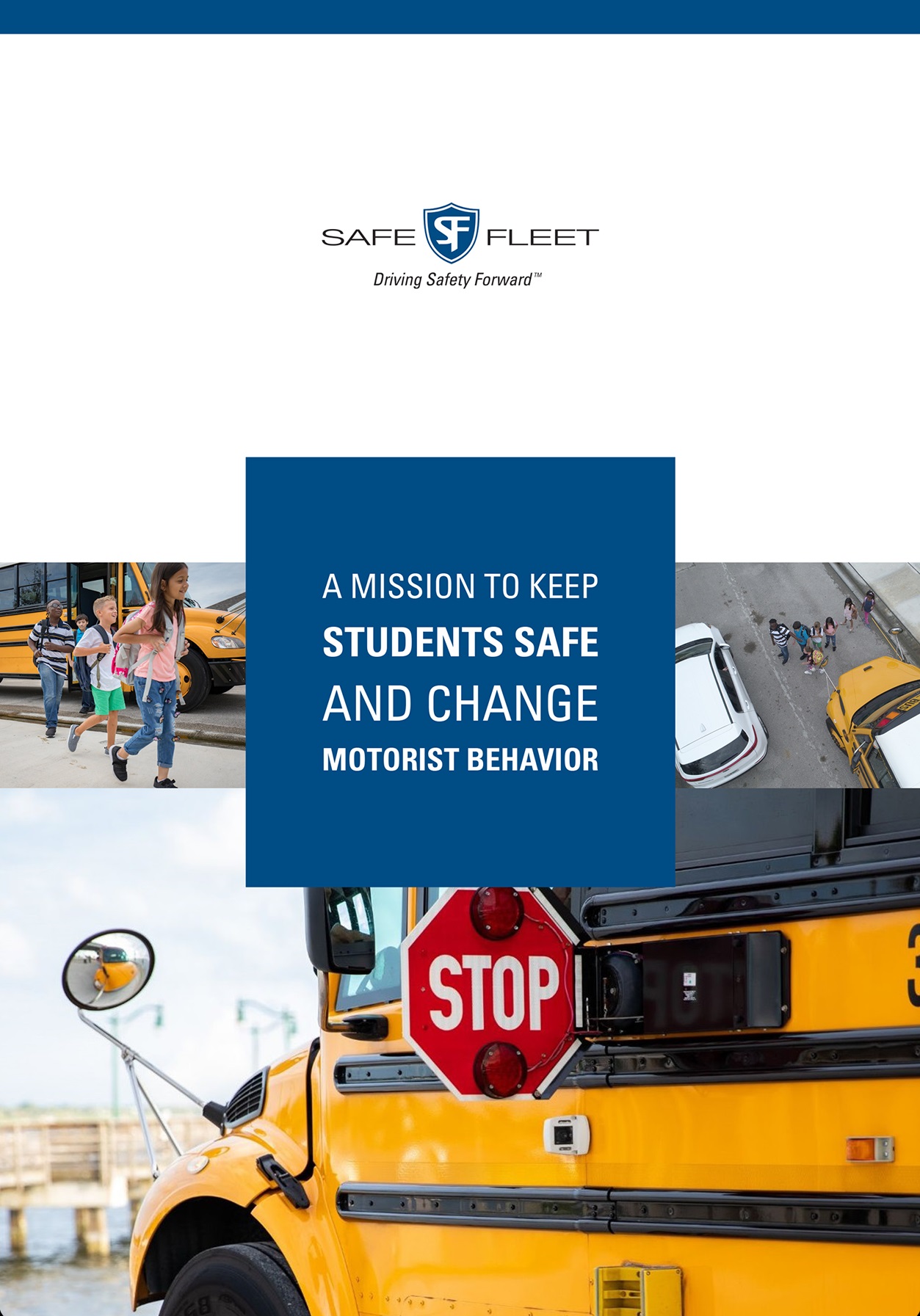 SAFE SF FLEET
Driving Safety Forward™

A MISSION TO KEEP
STUDENTS SAFE
AND CHANGE
MOTORIST BEHAVIOR

STOP